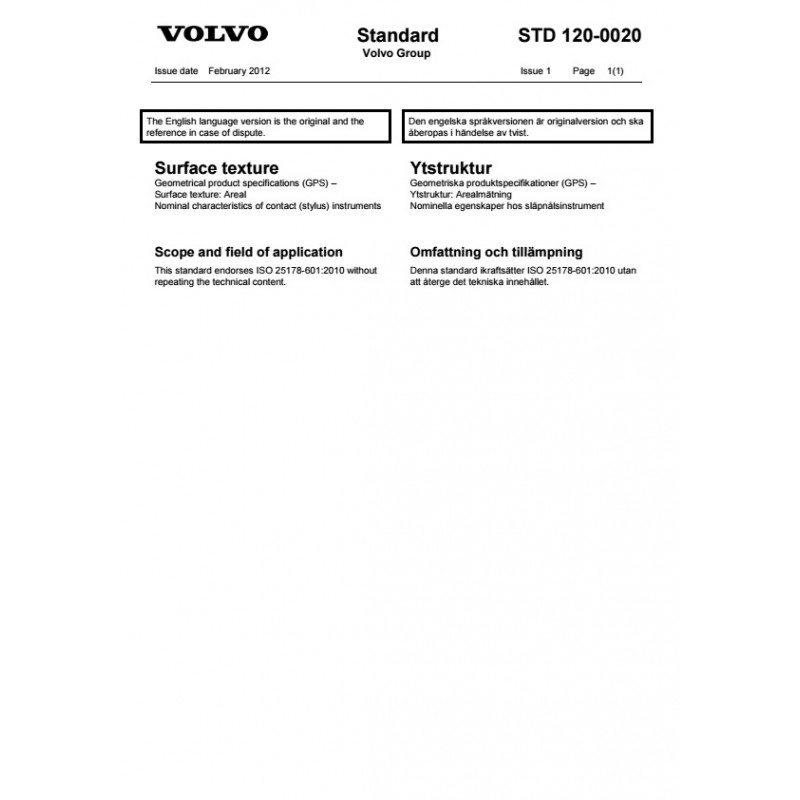 VOLVO

Standard
Volvo Group

STD 120-0020

Issue date February 2012

Issue 1 Page 1(1)

The English language version is the original and the reference in case of dispute.

Surface texture
Geometrical product specifications (GPS) –
Surface texture: Areal
Nominal characteristics of contact (stylus) instruments

Scope and field of application
This standard endorses ISO 25178-601:2010 without repeating the technical content.

Den engelska språkversionen är originalversion och ska åberopas i händelse av tvist.

Ytstruktur
Geometriska produktspecifikationer (GPS) –
Ytstruktur: Arealmätning
Nominella egenskaper hos släpnålsinstrument

Omfattning och tillämpning
Denna standard ikraftsätter ISO 25178-601:2010 utan att återge det tekniska innehållet.